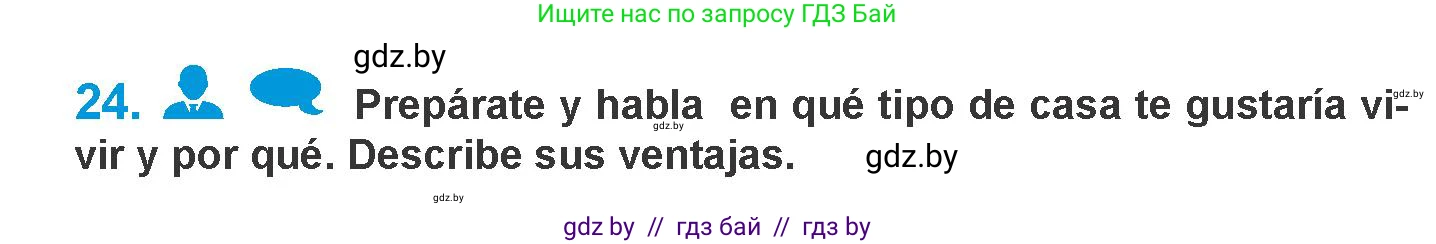 Ищите нас по запросу ГДЗ Бай

gdz.by

24. Prepárate y habla en qué tipo de casa te gustaría vivir y por qué. Describe sus ventajas.

gdz.by gdz.by gdz.by gdz.by

gdz by // гдз бай // гдз by